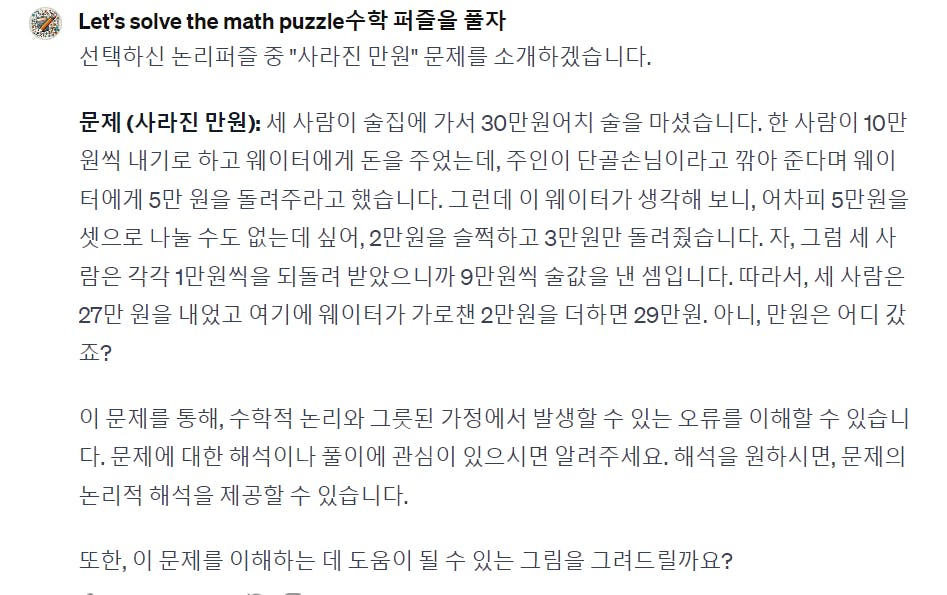 Let's solve the math puzzle수학 퍼즐을 풀자

선택하신 논리퍼즐 중 "사라진 만원" 문제를 소개하겠습니다.

문제 (사라진 만원): 세 사람이 술집에 가서 30만원어치 술을 마셨습니다. 한 사람이 10만원씩 내기로 하고 웨이터에게 돈을 주었는데, 주인이 단골손님이라고 깎아 준다며 웨이터에게 5만 원을 돌려주라고 했습니다. 그런데 이 웨이터가 생각해 보니, 어차피 5만원을 셋으로 나눌 수도 없는데 싶어, 2만원을 슬쩍하고 3만원만 돌려줬습니다. 자, 그럼 세 사람은 각각 1만원씩을 되돌려 받았으니까 9만원씩 술값을 낸 셈입니다. 따라서, 세 사람은 27만 원을 내었고 여기에 웨이터가 가로챈 2만원을 더하면 29만원. 아니, 만원은 어디 갔죠?

이 문제를 통해, 수학적 논리와 그릇된 가정에서 발생할 수 있는 오류를 이해할 수 있습니다. 문제에 대한 해석이나 풀이에 관심이 있으시면 알려주세요. 해석을 원하시면, 문제의 논리적 해석을 제공할 수 있습니다.

또한, 이 문제를 이해하는 데 도움이 될 수 있는 그림을 그려드릴까요?